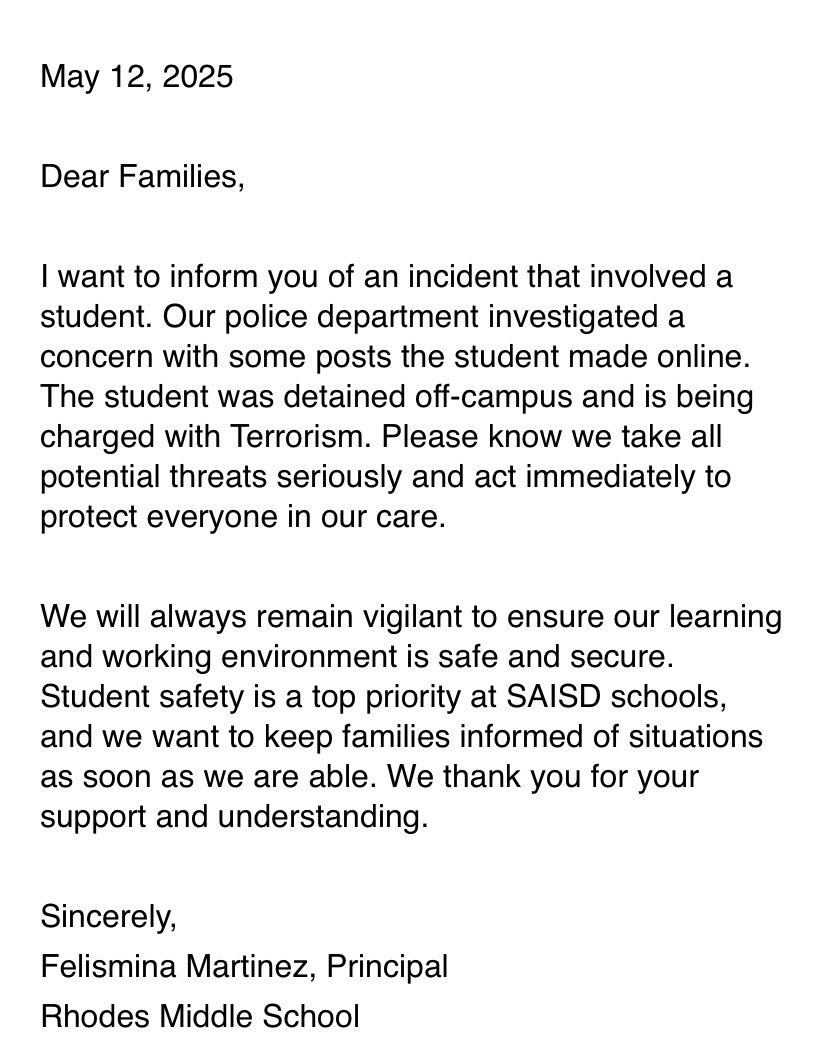 May 12, 2025

Dear Families,

I want to inform you of an incident that involved a student. Our police department investigated a concern with some posts the student made online. The student was detained off-campus and is being charged with Terrorism. Please know we take all potential threats seriously and act immediately to protect everyone in our care.

We will always remain vigilant to ensure our learning and working environment is safe and secure. Student safety is a top priority at SAISD schools, and we want to keep families informed of situations as soon as we are able. We thank you for your support and understanding.

Sincerely,
Felismina Martinez, Principal
Rhodes Middle School